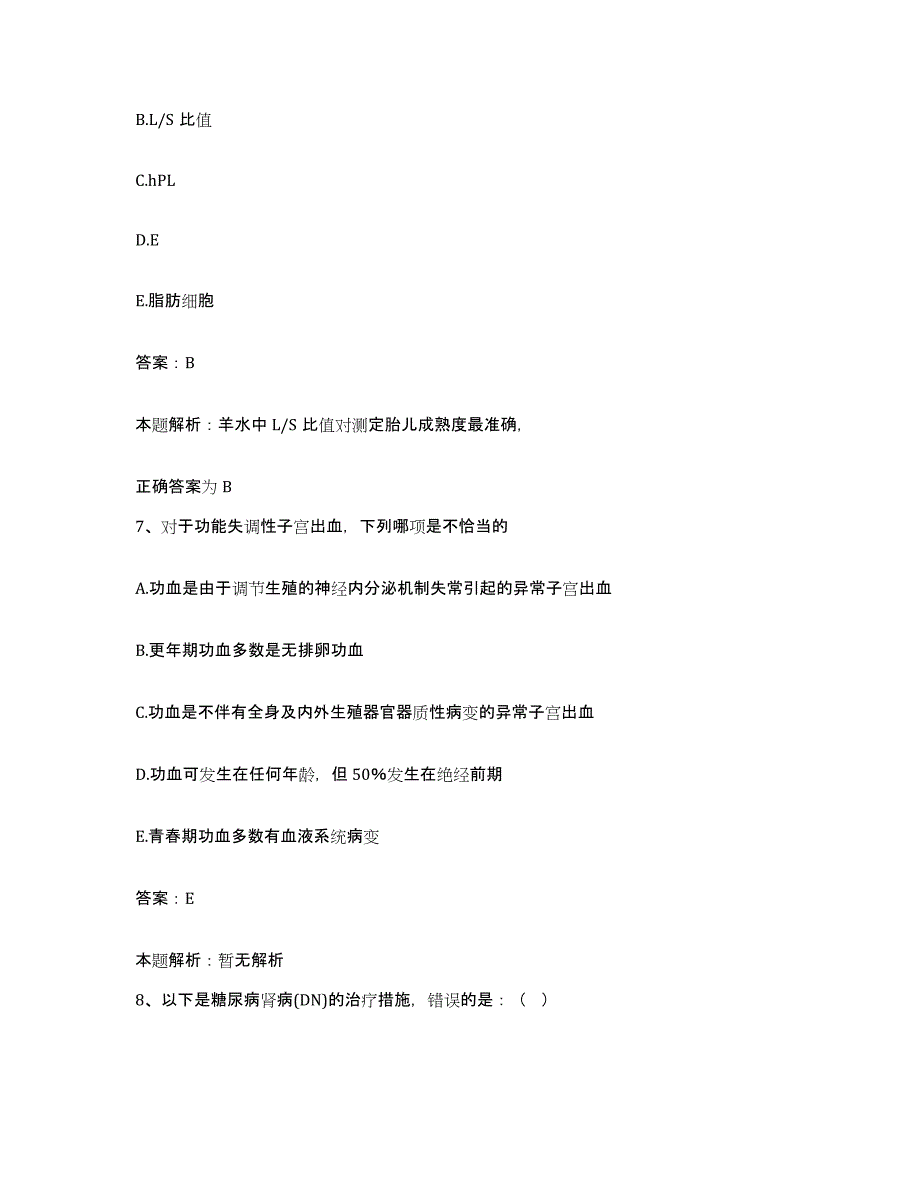 B.L/S 比值

C.hPL

D.E

E.脂肪细胞

答案：B

本题解析：羊水中 L/S 比值对测定胎儿成熟度最准确,

正确答案为 B

7、对于功能失调性子宫出血，下列哪项是不恰当的

A.功血是由于调节生殖的神经内分泌机制失常引起的异常子宫出血

B.更年期功血多数是无排卵功血

C.功血是不伴有全身及内外生殖器官器质性病变的异常子宫出血

D.功血可发生在任何年龄，但 50%发生在绝经前期

E.青春期功血多数有血液系统病变

答案：E

本题解析：暂无解析

8、以下是糖尿病肾病(DN)的治疗措施，错误的是：（ ）